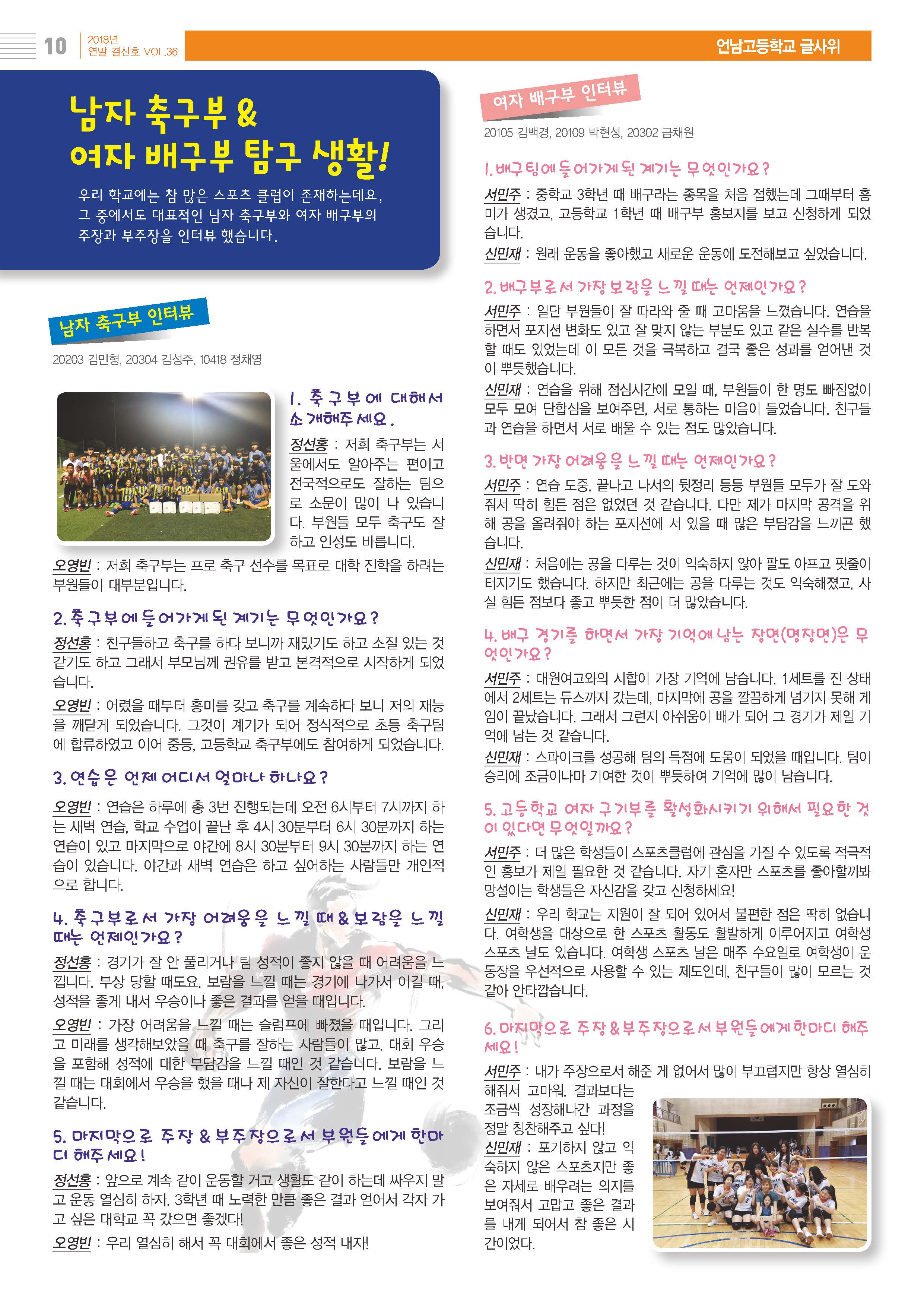 10 2018년 연말 결산호 VOL.36

언남고등학교 글사위

남자 축구부 &
여자 배구부 탐구 생활!

우리 학교에는 참 많은 스포츠 클럽이 존재하는데요, 그 중에서도 대표적인 남자 축구부와 여자 배구부의 주장과 부주장을 인터뷰 했습니다.

남자 축구부 인터뷰

20203 김민형, 20304 김성주, 10418 정채영

1. 축구부에 대해서 소개해주세요.

정선홍 : 저희 축구부는 서울에서도 알아주는 편이고 전국적으로도 잘하는 팀으로 소문이 많이 나 있습니다. 부원들 모두 축구도 잘하고 인성도 바릅니다.

오영빈 : 저희 축구부는 프로 축구 선수를 목표로 대학 진학을 하려는 부원들이 대부분입니다.

2. 축구부에 들어가게 된 계기는 무엇인가요?

정선홍 : 친구들하고 축구를 하다 보니까 재밌기도 하고 소질 있는 것 같기도 하고 그래서 부모님께 권유를 받고 본격적으로 시작하게 되었습니다.

오영빈 : 어렸을 때부터 흥미를 갖고 축구를 계속하다 보니 저의 재능을 깨닫게 되었습니다. 그것이 계기가 되어 정식적으로 초등 축구팀에 합류하였고 이어 중등, 고등학교 축구부에도 참여하게 되었습니다.

3. 연습은 언제 어디서 얼마나 하나요?

오영빈 : 연습은 하루에 총 3번 진행되는데 오전 6시부터 7시까지 하는 새벽 연습, 학교 수업이 끝난 후 4시 30분부터 6시 30분까지 하는 연습이 있고 마지막으로 야간에 8시 30분부터 9시 30분까지 하는 연습이 있습니다. 야간과 새벽 연습은 하고 싶어하는 사람들만 개인적으로 합니다.

4. 축구부로서 가장 어려움을 느낄 때 & 보람을 느낄 때는 언제인가요?

정선홍 : 경기가 잘 안 풀리거나 팀 성적이 좋지 않을 때 어려움을 느낍니다. 부상 당할 때도요. 보람을 느낄 때는 경기에 나가서 이길 때, 성적을 좋게 내서 우승이나 좋은 결과를 얻을 때입니다.

오영빈 : 가장 어려움을 느낄 때는 슬럼프에 빠졌을 때입니다. 그리고 미래를 생각해보았을 때 축구를 잘하는 사람들이 많고, 대회 우승을 포함해 성적에 대한 부담감을 느낄 때인 것 같습니다. 보람을 느낄 때는 대회에서 우승을 했을 때나 제 자신이 잘한다고 느낄 때인 것 같습니다.

5. 마지막으로 주장 & 부주장으로서 부원들에게 한마디 해주세요!

정선홍 : 앞으로 계속 같이 운동할 거고 생활도 같이 하는데 싸우지 말고 운동 열심히 하자. 3학년 때 노력한 만큼 좋은 결과 얻어서 각자 가고 싶은 대학교 꼭 갔으면 좋겠다!

오영빈 : 우리 열심히 해서 꼭 대회에서 좋은 성적 내자!

여자 배구부 인터뷰

20105 김백경, 20109 박현성, 20302 금채원

1. 배구팀에 들어가게 된 계기는 무엇인가요?

서민주 : 중학교 3학년 때 배구라는 종목을 처음 접했는데 그때부터 흥미가 생겼고, 고등학교 1학년 때 배구부 홍보지를 보고 신청하게 되었습니다.

신민재 : 원래 운동을 좋아했고 새로운 운동에 도전해보고 싶었습니다.

2. 배구부로서 가장 보람을 느낄 때는 언제인가요?

서민주 : 일단 부원들이 잘 따라와 줄 때 고마움을 느꼈습니다. 연습을 하면서 포지션 변화도 있고 잘 맞지 않는 부분도 있고 같은 실수를 반복할 때도 있었는데 이 모든 것을 극복하고 결국 좋은 성과를 얻어낸 것이 뿌듯했습니다.

신민재 : 연습을 위해 점심시간에 모일 때, 부원들이 한 명도 빠짐없이 모두 모여 단합심을 보여주면, 서로 통하는 마음이 들었습니다. 친구들과 연습을 하면서 서로 배울 수 있는 점도 많았습니다.

3. 반면 가장 어려움을 느낄 때는 언제인가요?

서민주 : 연습 도중, 끝나고 나서의 뒷정리 등등 부원들 모두가 잘 도와줘서 딱히 힘든 점은 없었던 것 같습니다. 다만 제가 마지막 공격을 위해 공을 올려줘야 하는 포지션에 서 있을 때 많은 부담감을 느끼곤 했습니다.

신민재 : 처음에는 공을 다루는 것이 익숙하지 않아 팔도 아프고 핏줄이 터지기도 했습니다. 하지만 최근에는 공을 다루는 것도 익숙해졌고, 사실 힘든 점보다 좋고 뿌듯한 점이 더 많았습니다.

4. 배구 경기를 하면서 가장 기억에 남는 장면(명장면)은 무엇인가요?

서민주 : 대원여고와의 시합이 가장 기억에 남습니다. 1세트를 진 상태에서 2세트는 듀스까지 갔는데, 마지막에 공을 깔끔하게 넘기지 못해 게임이 끝났습니다. 그래서 그런지 아쉬움이 배가 되어 그 경기가 제일 기억에 남는 것 같습니다.

신민재 : 스파이크를 성공해 팀의 득점에 도움이 되었을 때입니다. 팀이 승리에 조금이나마 기여한 것이 뿌듯하여 기억에 많이 남습니다.

5. 고등학교 여자 구기부를 활성화시키기 위해서 필요한 것이 있다면 무엇일까요?

서민주 : 더 많은 학생들이 스포츠클럽에 관심을 가질 수 있도록 적극적인 홍보가 제일 필요한 것 같습니다. 자기 혼자만 스포츠를 좋아할까봐 망설이는 학생들은 자신감을 갖고 신청하세요!

신민재 : 우리 학교는 지원이 잘 되어 있어서 불편한 점은 딱히 없습니다. 여학생을 대상으로 한 스포츠 활동도 활발하게 이루어지고 여학생 스포츠 날도 있습니다. 여학생 스포츠 날은 매주 수요일로 여학생이 운동장을 우선적으로 사용할 수 있는 제도인데, 친구들이 많이 모르는 것 같아 안타깝습니다.

6. 마지막으로 주장 & 부주장으로서 부원들에게 한마디 해주세요!

서민주 : 내가 주장으로서 해준 게 없어서 많이 부끄럽지만 항상 열심히 해줘서 고마워. 결과보다는 조금씩 성장해나간 과정을 정말 칭찬해주고 싶다!

신민재 : 포기하지 않고 익숙하지 않은 스포츠지만 좋은 자세로 배우려는 의지를 보여줘서 고맙고 좋은 결과를 내게 되어서 참 좋은 시간이었다.